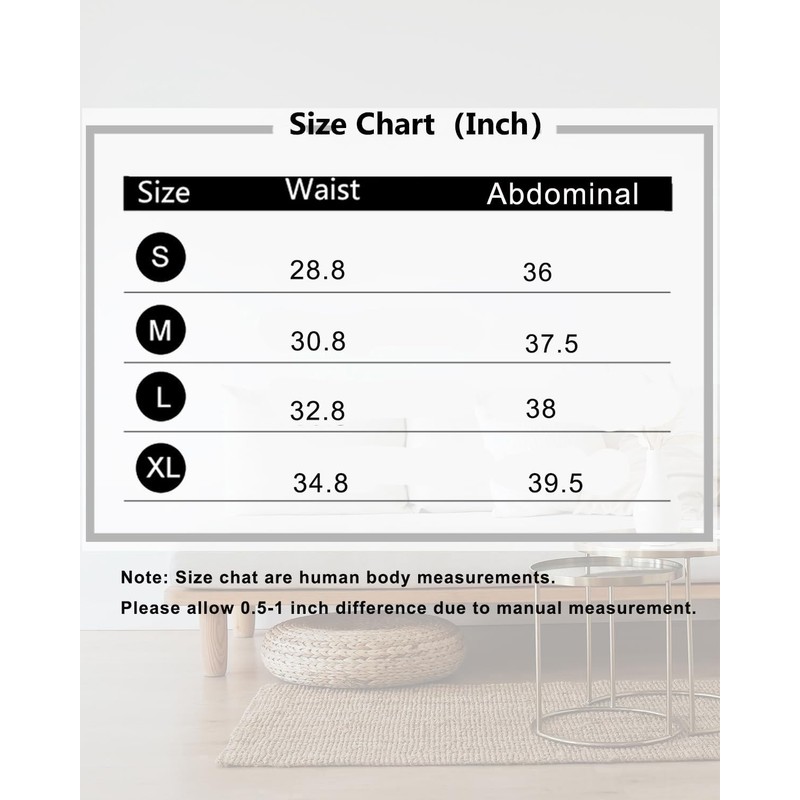 Size Chart (Inch)

| Size | Waist | Abdominal |
|---|---|---|
| S | 28.8 | 36 |
| M | 30.8 | 37.5 |
| L | 32.8 | 38 |
| XL | 34.8 | 39.5 |

Note: Size chat are human body measurements.
Please allow 0.5-1 inch difference due to manual measurement.